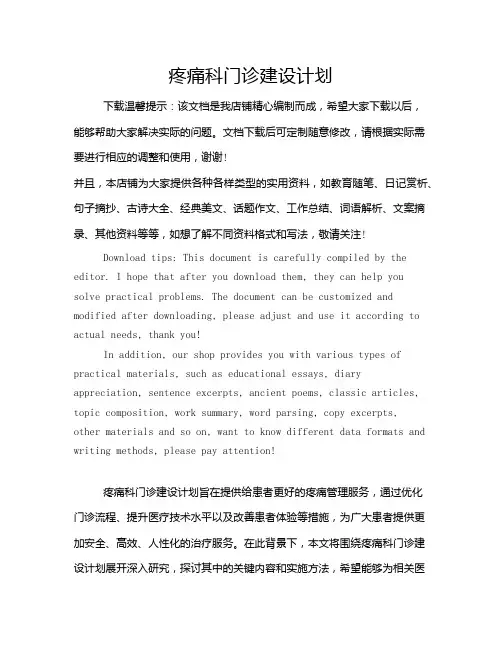 疼痛科门诊建设计划

下载温馨提示：该文档是我店铺精心编制而成，希望大家下载以后，能够帮助大家解决实际的问题。文档下载后可定制随意修改，请根据实际需要进行相应的调整和使用，谢谢！

并且，本店铺为大家提供各种各样类型的实用资料，如教育随笔、日记赏析、句子摘抄、古诗大全、经典美文、话题作文、工作总结、词语解析、文案摘录、其他资料等等，如想了解不同资料格式和写法，敬请关注！

Download tips: This document is carefully compiled by the editor. I hope that after you download them, they can help you solve practical problems. The document can be customized and modified after downloading, please adjust and use it according to actual needs, thank you!

In addition, our shop provides you with various types of practical materials, such as educational essays, diary appreciation, sentence excerpts, ancient poems, classic articles, topic composition, work summary, word parsing, copy excerpts, other materials and so on, want to know different data formats and writing methods, please pay attention!

疼痛科门诊建设计划旨在提供给患者更好的疼痛管理服务，通过优化门诊流程、提升医疗技术水平以及改善患者体验等措施，为广大患者提供更加安全、高效、人性化的治疗服务。在此背景下，本文将围绕疼痛科门诊建设计划展开深入研究，探讨其中的关键内容和实施方法，希望能够为相关医